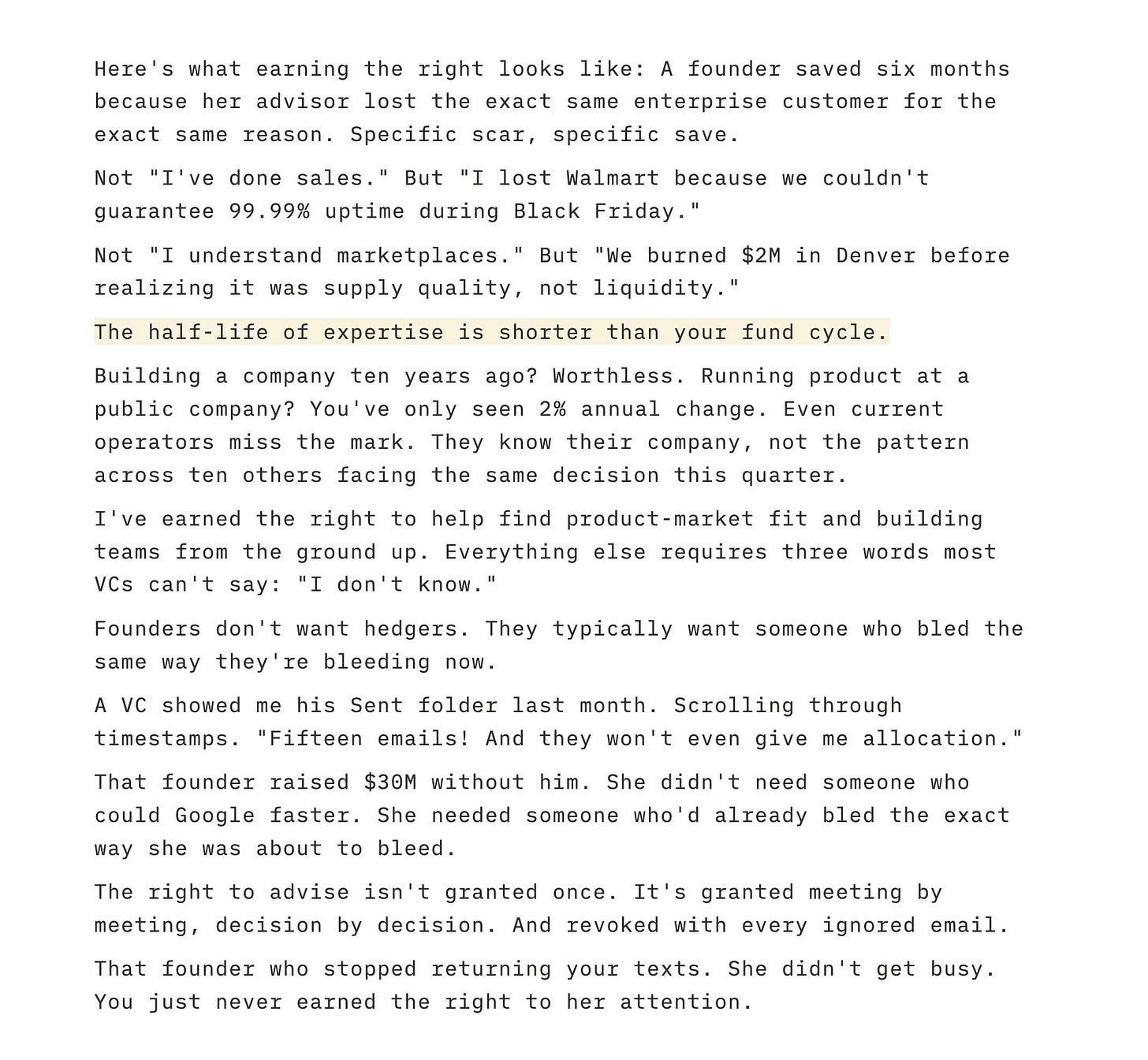 Here's what earning the right looks like: A founder saved six months because her advisor lost the exact same enterprise customer for the exact same reason. Specific scar, specific save.

Not "I've done sales." But "I lost Walmart because we couldn't guarantee 99.99% uptime during Black Friday."

Not "I understand marketplaces." But "We burned $2M in Denver before realizing it was supply quality, not liquidity."

The half-life of expertise is shorter than your fund cycle.

Building a company ten years ago? Worthless. Running product at a public company? You've only seen 2% annual change. Even current operators miss the mark. They know their company, not the pattern across ten others facing the same decision this quarter.

I've earned the right to help find product-market fit and building teams from the ground up. Everything else requires three words most VCs can't say: "I don't know."

Founders don't want hedgers. They typically want someone who bled the same way they're bleeding now.

A VC showed me his Sent folder last month. Scrolling through timestamps. "Fifteen emails! And they won't even give me allocation."

That founder raised $30M without him. She didn't need someone who could Google faster. She needed someone who'd already bled the exact way she was about to bleed.

The right to advise isn't granted once. It's granted meeting by meeting, decision by decision. And revoked with every ignored email.

That founder who stopped returning your texts. She didn't get busy. You just never earned the right to her attention.